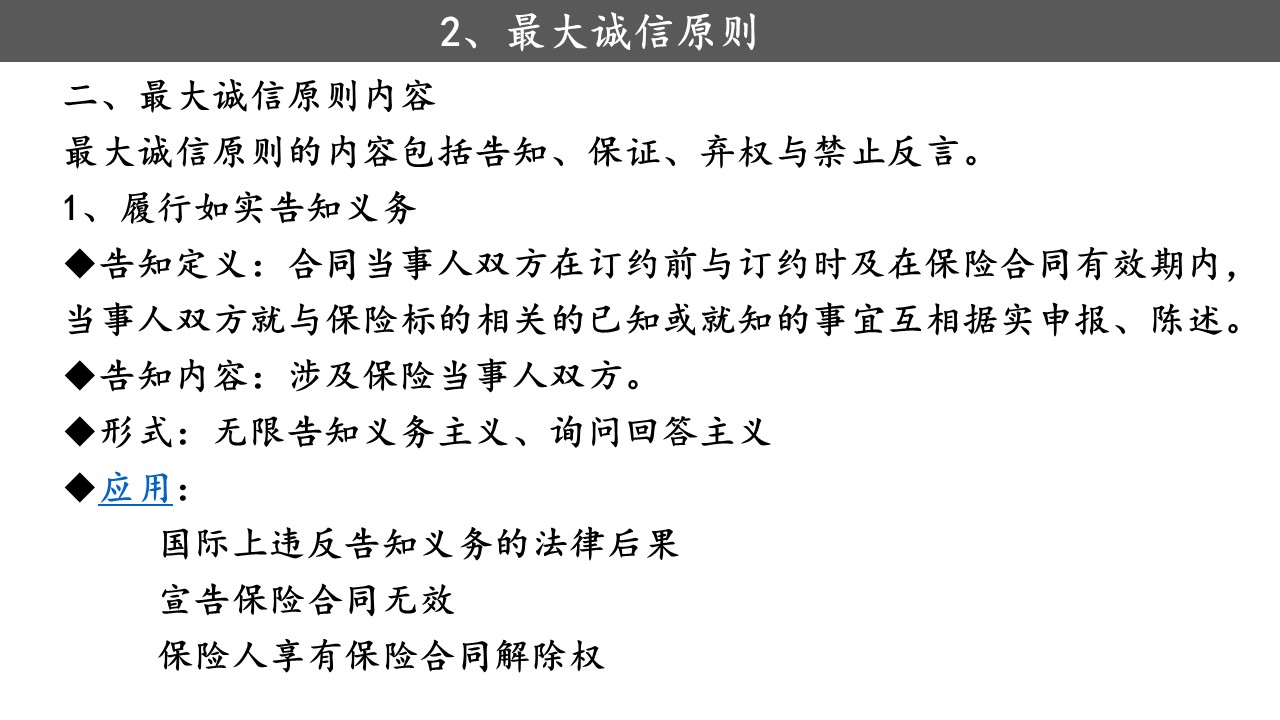 2、最大诚信原则

二、最大诚信原则内容

最大诚信原则的内容包括告知、保证、弃权与禁止反言。

1、履行如实告知义务

◆告知定义：合同当事人双方在订约前与订约时及在保险合同有效期内，当事人双方就与保险标的相关的已知或就知的事宜互相据实申报、陈述。

◆告知内容：涉及保险当事人双方。

◆形式：无限告知义务主义、询问回答主义

◆应用：

国际上违反告知义务的法律后果

宣告保险合同无效

保险人享有保险合同解除权